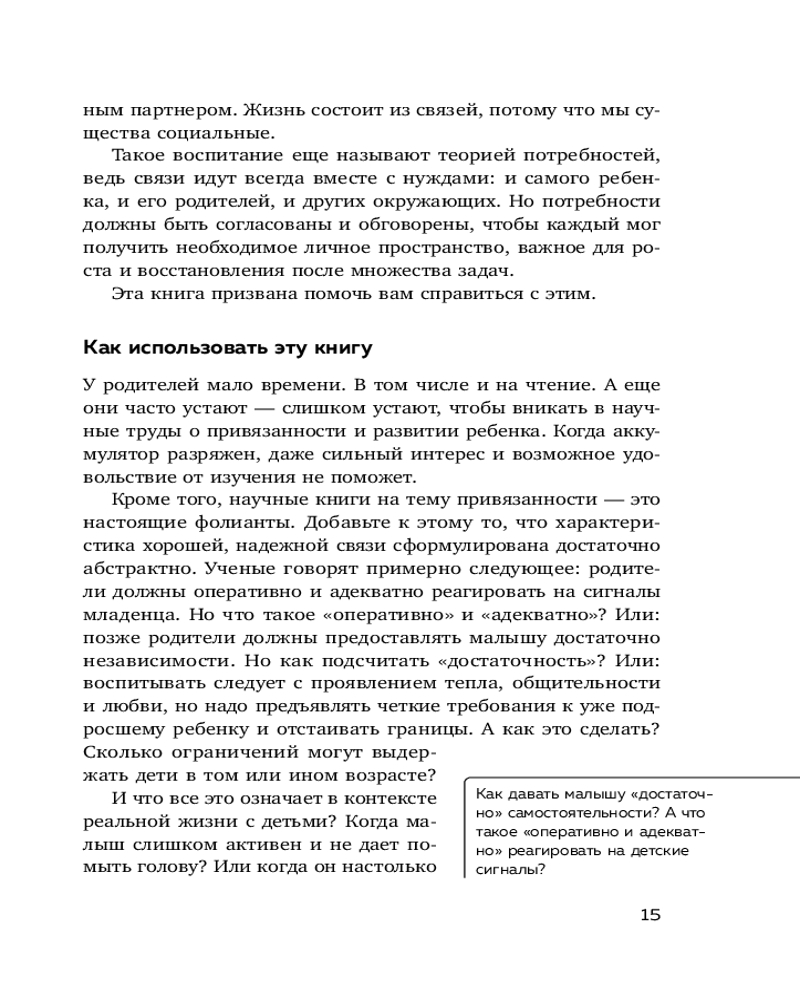 ным партнером. Жизнь состоит из связей, потому что мы существа социальные.

Такое воспитание еще называют теорией потребностей, ведь связи идут всегда вместе с нуждами: и самого ребенка, и его родителей, и других окружающих. Но потребности должны быть согласованы и обговорены, чтобы каждый мог получить необходимое личное пространство, важное для роста и восстановления после множества задач.

Эта книга призвана помочь вам справиться с этим.

Как использовать эту книгу

У родителей мало времени. В том числе и на чтение. А еще они часто устают — слишком устают, чтобы вникать в научные труды о привязанности и развитии ребенка. Когда аккумулятор разряжен, даже сильный интерес и возможное удовольствие от изучения не поможет.

Кроме того, научные книги на тему привязанности — это настоящие фолианты. Добавьте к этому то, что характеристика хорошей, надежной связи сформулирована достаточно абстрактно. Ученые говорят примерно следующее: родители должны оперативно и адекватно реагировать на сигналы младенца. Но что такое «оперативно» и «адекватно»? Или: позже родители должны предоставлять малышу достаточно независимости. Но как подсчитать «достаточность»? Или: воспитывать следует с проявлением тепла, общительности и любви, но надо предъявлять четкие требования к уже подросшему ребенку и отстаивать границы. А как это сделать? Сколько ограничений могут выдержать дети в том или ином возрасте?

И что все это означает в контексте реальной жизни с детьми? Когда малыш слишком активен и не дает помыть голову? Или когда он настолько

Как давать малышу «достаточно» самостоятельности? А что такое «оперативно и адекватно» реагировать на детские сигналы?

15